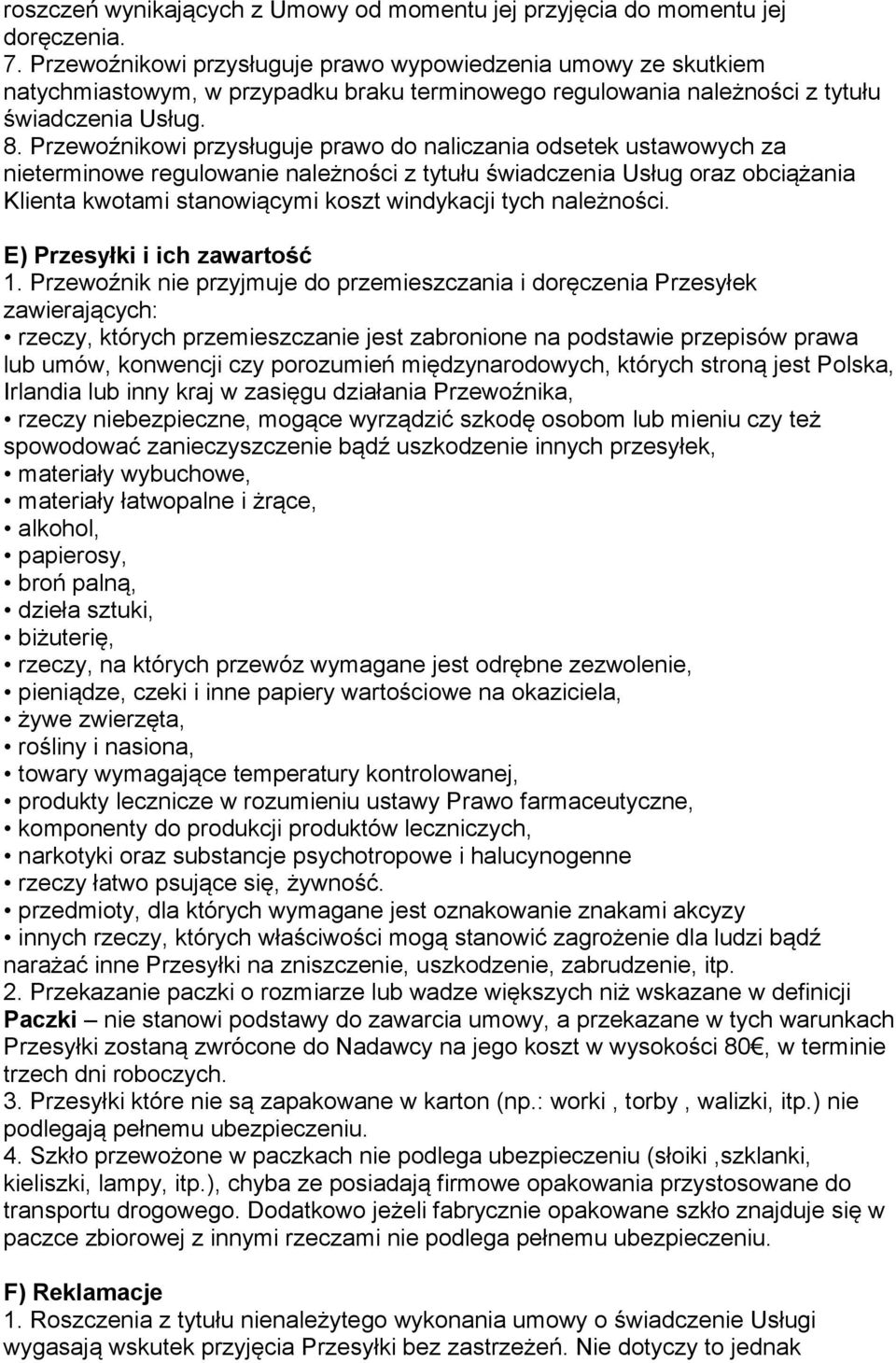 roszczeń wynikających z Umowy od momentu jej przyjęcia do momentu jej doręczenia.
7. Przewoźnikowi przysługuje prawo wypowiedzenia umowy ze skutkiem natychmiastowym, w przypadku braku terminowego regulowania należności z tytułu świadczenia Usług.
8. Przewoźnikowi przysługuje prawo do naliczania odsetek ustawowych za nieterminowe regulowanie należności z tytułu świadczenia Usług oraz obciążania Klienta kwotami stanowiącymi koszt windykacji tych należności.

E) Przesyłki i ich zawartość
1. Przewoźnik nie przyjmuje do przemieszczania i doręczenia Przesyłek zawierających:
• rzeczy, których przemieszczanie jest zabronione na podstawie przepisów prawa lub umów, konwencji czy porozumień międzynarodowych, których stroną jest Polska, Irlandia lub inny kraj w zasięgu działania Przewoźnika,
• rzeczy niebezpieczne, mogące wyrządzić szkodę osobom lub mieniu czy też spowodować zanieczyszczenie bądź uszkodzenie innych przesyłek,
• materiały wybuchowe,
• materiały łatwopalne i żrące,
• alkohol,
• papierosy,
• broń palną,
• dzieła sztuki,
• biżuterię,
• rzeczy, na których przewóz wymagane jest odrębne zezwolenie,
• pieniądze, czeki i inne papiery wartościowe na okaziciela,
• żywe zwierzęta,
• rośliny i nasiona,
• towary wymagające temperatury kontrolowanej,
• produkty lecznicze w rozumieniu ustawy Prawo farmaceutyczne,
• komponenty do produkcji produktów leczniczych,
• narkotyki oraz substancje psychotropowe i halucynogenne
• rzeczy łatwo psujące się, żywność.
• przedmioty, dla których wymagane jest oznakowanie znakami akcyzy
• innych rzeczy, których właściwości mogą stanowić zagrożenie dla ludzi bądź narażać inne Przesyłki na zniszczenie, uszkodzenie, zabrudzenie, itp.
2. Przekazanie paczki o rozmiarze lub wadze większych niż wskazane w definicji Paczki – nie stanowi podstawy do zawarcia umowy, a przekazane w tych warunkach Przesyłki zostaną zwrócone do Nadawcy na jego koszt w wysokości 80€, w terminie trzech dni roboczych.
3. Przesyłki które nie są zapakowane w karton (np.: worki , torby , walizki, itp.) nie podlegają pełnemu ubezpieczeniu.
4. Szkło przewożone w paczkach nie podlega ubezpieczeniu (słoiki ,szklanki, kieliszki, lampy, itp.), chyba ze posiadają firmowe opakowania przystosowane do transportu drogowego. Dodatkowo jeżeli fabrycznie opakowane szkło znajduje się w paczce zbiorowej z innymi rzeczami nie podlega pełnemu ubezpieczeniu.

F) Reklamacje
1. Roszczenia z tytułu nienależytego wykonania umowy o świadczenie Usługi wygasają wskutek przyjęcia Przesyłki bez zastrzeżeń. Nie dotyczy to jednak